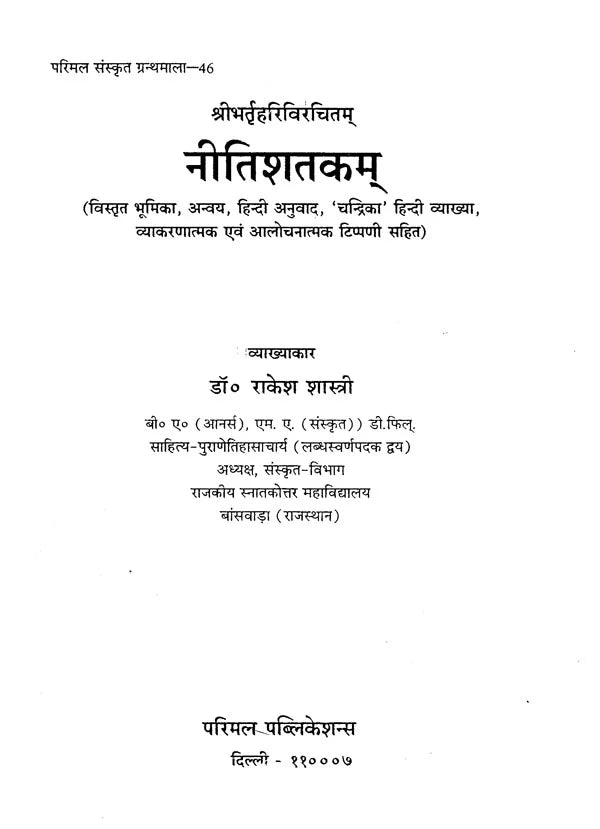 परिमल संस्कृत ग्रन्थमाला—46

श्रीभर्तृहरिविरचितम्

नीतिशतकम्

(विस्तृत भूमिका, अन्वय, हिन्दी अनुवाद, 'चन्द्रिका' हिन्दी व्याख्या, व्याकरणात्मक एवं आलोचनात्मक टिप्पणी सहित)

व्याख्याकार

डॉ० राकेश शास्त्री

बी० ए० (आनर्स), एम. ए. (संस्कृत)) डी.फिल्.
साहित्य-पुराणेतिहासाचार्य (लब्धस्वर्णपदक द्वय)
अध्यक्ष, संस्कृत-विभाग
राजकीय स्नातकोत्तर महाविद्यालय
बांसवाड़ा (राजस्थान)

परिमल पब्लिकेशन्स
दिल्ली - ११०००७